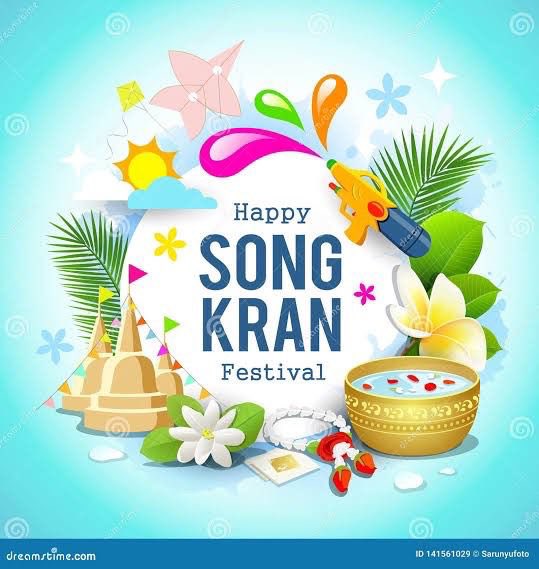 Happy
SONG
KRAN
Festival

dreamstime.com
ID 141561029 © Sarunyufoto